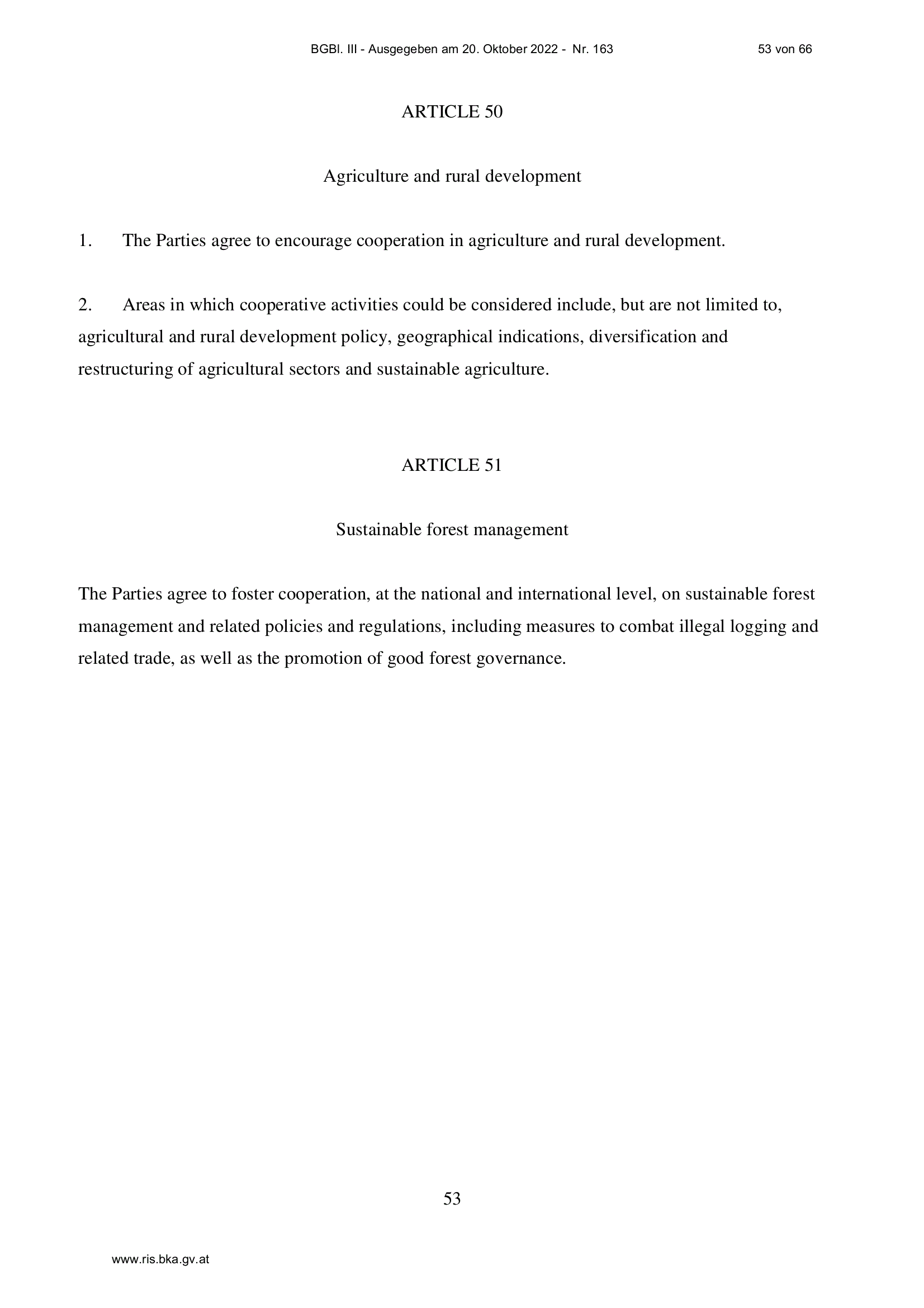 BGBl. III - Ausgegeben am 20. Oktober 2022 - Nr. 163 53 von 66

ARTICLE 50

Agriculture and rural development

1. The Parties agree to encourage cooperation in agriculture and rural development.

2. Areas in which cooperative activities could be considered include, but are not limited to, agricultural and rural development policy, geographical indications, diversification and restructuring of agricultural sectors and sustainable agriculture.

ARTICLE 51

Sustainable forest management

The Parties agree to foster cooperation, at the national and international level, on sustainable forest management and related policies and regulations, including measures to combat illegal logging and related trade, as well as the promotion of good forest governance.

53

www.ris.bka.gv.at